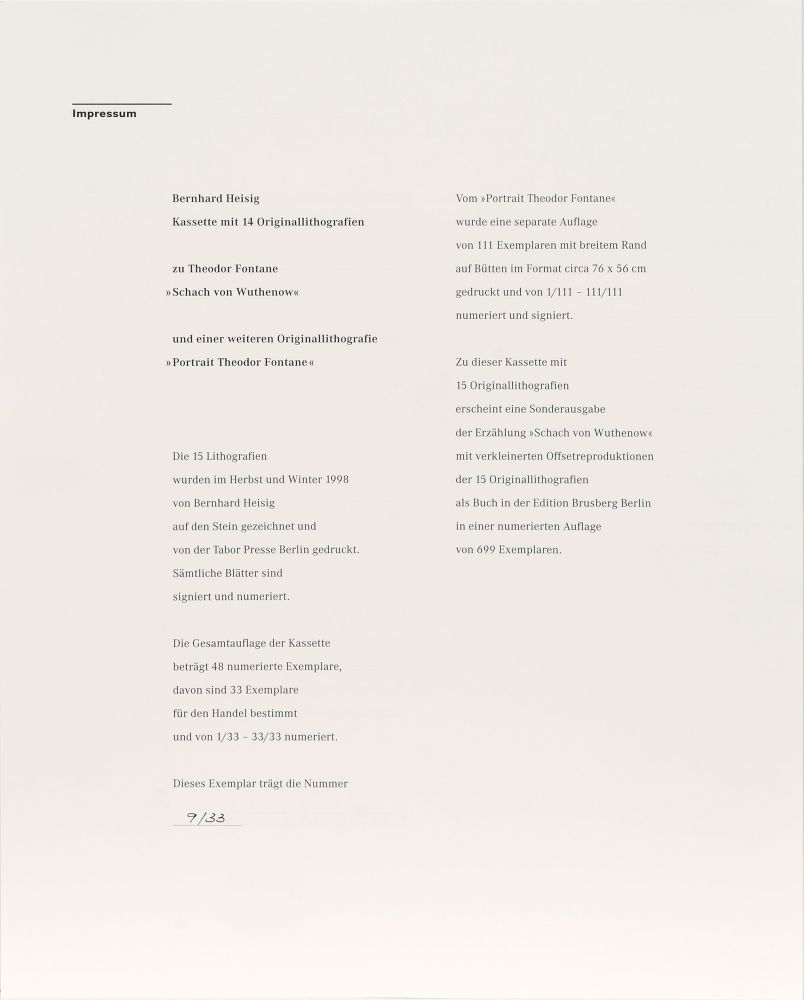 Impressum

Bernhard Heisig
Kassette mit 14 Originallithografien

zu Theodor Fontane
»Schach von Wuthenow«

und einer weiteren Originallithografie
»Portrait Theodor Fontane«

Die 15 Lithografien wurden im Herbst und Winter 1998 von Bernhard Heisig auf den Stein gezeichnet und von der Tabor Presse Berlin gedruckt. Sämtliche Blätter sind signiert und numeriert.

Die Gesamtauflage der Kassette beträgt 48 numerierte Exemplare, davon sind 33 Exemplare für den Handel bestimmt und von 1/33 – 33/33 numeriert.

Dieses Exemplar trägt die Nummer

9/33

Vom »Portrait Theodor Fontane« wurde eine separate Auflage von 111 Exemplaren mit breitem Rand auf Bütten im Format circa 76 x 56 cm gedruckt und von 1/111 – 111/111 numeriert und signiert.

Zu dieser Kassette mit 15 Originallithografien erscheint eine Sonderausgabe der Erzählung »Schach von Wuthenow« mit verkleinerten Offsetreproduktionen der 15 Originallithografien als Buch in der Edition Brusberg Berlin in einer numerierten Auflage von 699 Exemplaren.